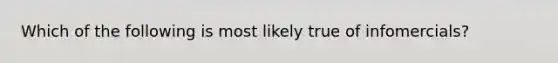 Which of the following is most likely true of infomercials?